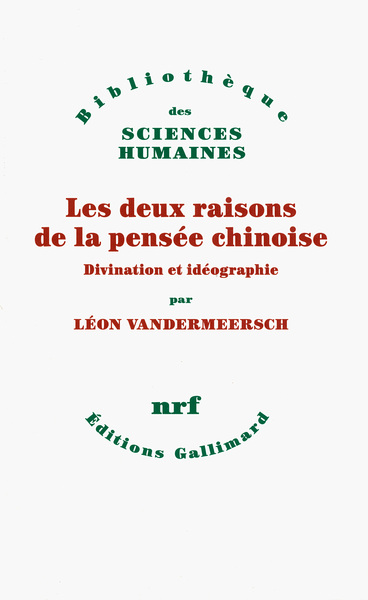 Bibliothèque
des
SCIENCES HUMAINES

Les deux raisons de la pensée chinoise

Divination et idéographie

par

LÉON VANDERMEERSCH

nrf

Éditions Gallimard